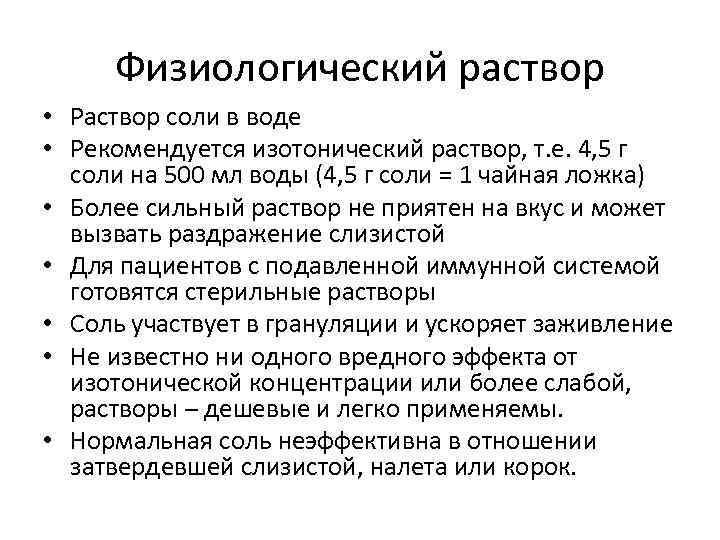 Физиологический раствор

• Раствор соли в воде
• Рекомендуется изотонический раствор, т.е. 4,5 г соли на 500 мл воды (4,5 г соли = 1 чайная ложка)
• Более сильный раствор не приятен на вкус и может вызвать раздражение слизистой
• Для пациентов с подавленной иммунной системой готовятся стерильные растворы
• Соль участвует в грануляции и ускоряет заживление
• Не известно ни одного вредного эффекта от изотонической концентрации или более слабой, растворы – дешевые и легко применяемы.
• Нормальная соль неэффективна в отношении затвердевшей слизистой, налета или корок.